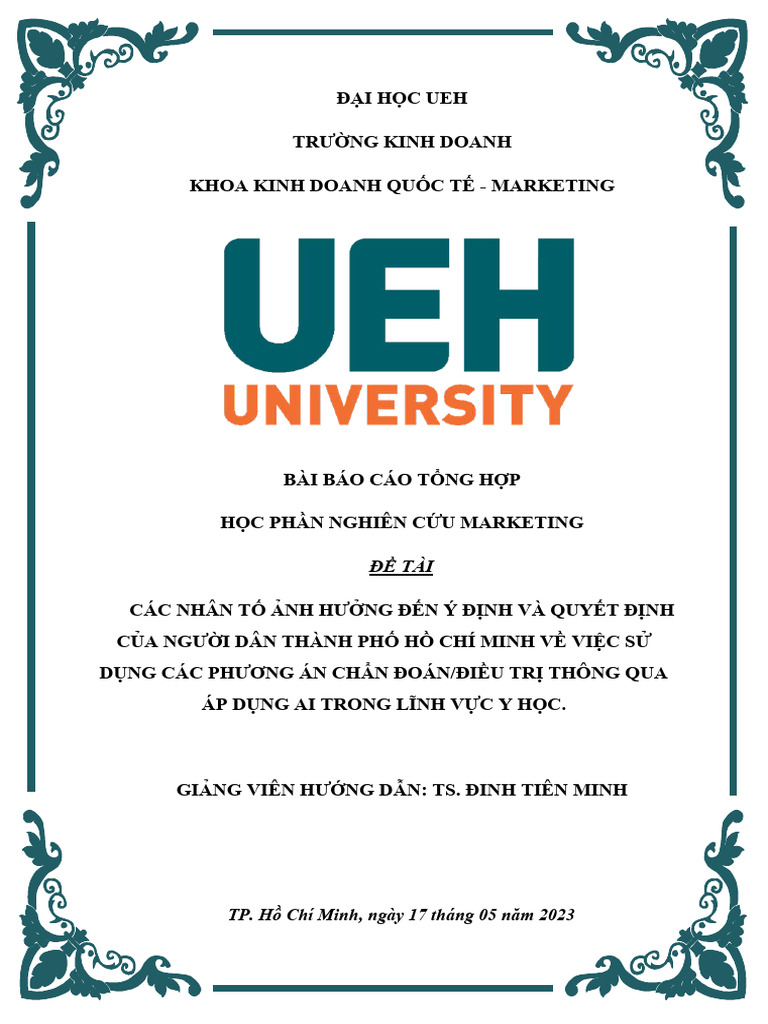 ĐẠI HỌC UEH

TRƯỜNG KINH DOANH

KHOA KINH DOANH QUỐC TẾ - MARKETING

UEH
UNIVERSITY

BÀI BÁO CÁO TỔNG HỢP

HỌC PHẦN NGHIÊN CỨU MARKETING

ĐỀ TÀI

CÁC NHÂN TỐ ẢNH HƯỞNG ĐẾN Ý ĐỊNH VÀ QUYẾT ĐỊNH CỦA NGƯỜI DÂN THÀNH PHỐ HỒ CHÍ MINH VỀ VIỆC SỬ DỤNG CÁC PHƯƠNG ÁN CHẨN ĐOÁN/ĐIỀU TRỊ THÔNG QUA ÁP DỤNG AI TRONG LĨNH VỰC Y HỌC.

GIẢNG VIÊN HƯỚNG DẪN: TS. ĐINH TIÊN MINH

TP. Hồ Chí Minh, ngày 17 tháng 05 năm 2023